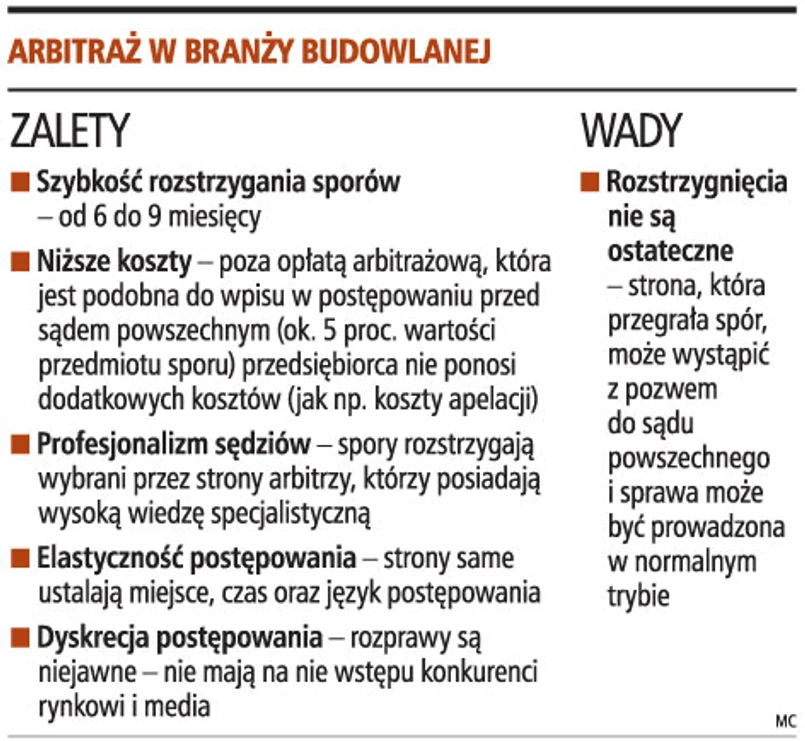 ARBITRAŻ W BRANŻY BUDOWLANEJ

ZALETY

■ Szybkość rozstrzygania sporów – od 6 do 9 miesięcy

■ Niższe koszty – poza opłatą arbitrażową, która jest podobna do wpisu w postępowaniu przed sądem powszechnym (ok. 5 proc. wartości przedmiotu sporu) przedsiębiorca nie ponosi dodatkowych kosztów (jak np. koszty apelacji)

■ Profesjonalizm sędziów – spory rozstrzygają wybrani przez strony arbitrzy, którzy posiadają wysoką wiedzę specjalistyczną

■ Elastyczność postępowania – strony same ustalają miejsce, czas oraz język postępowania

■ Dyskrecja postępowania – rozprawy są niejawne – nie mają na nie wstępu konkurenci rynkowi i media

WADY

■ Rozstrzygnięcia nie są ostateczne – strona, która przegrała spór, może wystąpić z pozwem do sądu powszechnego i sprawa może być prowadzona w normalnym trybie

MC